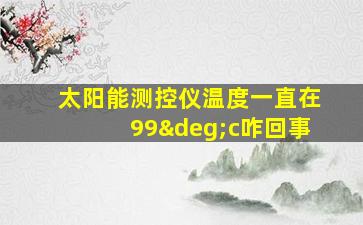 太阳能测控仪温度一直在99&deg;c咋回事